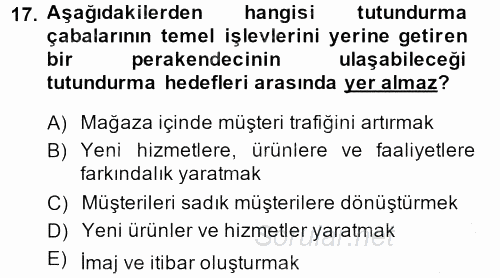 17. Aşağıdakilerden hangisi tutundurma çabalarının temel işlevlerini yerine getiren bir perakendecinin ulaşabileceği tutundurma hedefleri arasında yer almaz?

A) Mağaza içinde müşteri trafiğini artırmak

B) Yeni hizmetlere, ürünlere ve faaliyetlere farkındalık yaratmak

C) Müşterileri sadık müşterilere dönüştürmek

D) Yeni ürünler ve hizmetler yaratmak

E) İmaj ve itibar oluşturmak

Sorular.net